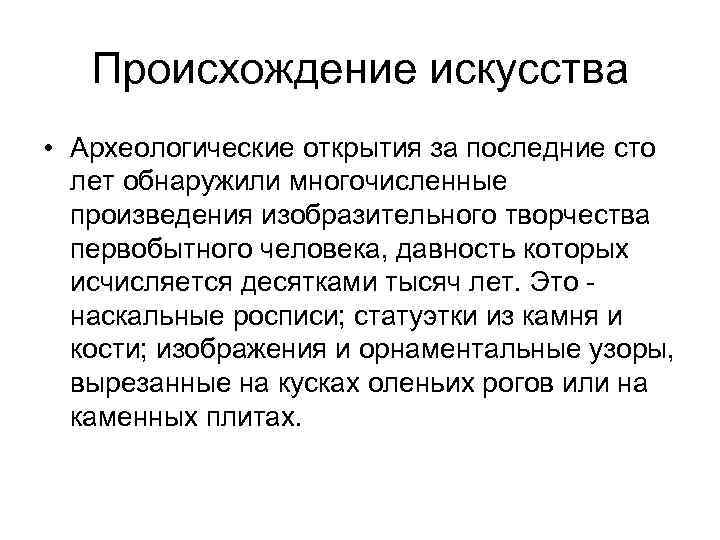 Происхождение искусства

• Археологические открытия за последние сто лет обнаружили многочисленные произведения изобразительного творчества первобытного человека, давность которых исчисляется десятками тысяч лет. Это - наскальные росписи; статуэтки из камня и кости; изображения и орнаментальные узоры, вырезанные на кусках оленьих рогов или на каменных плитах.